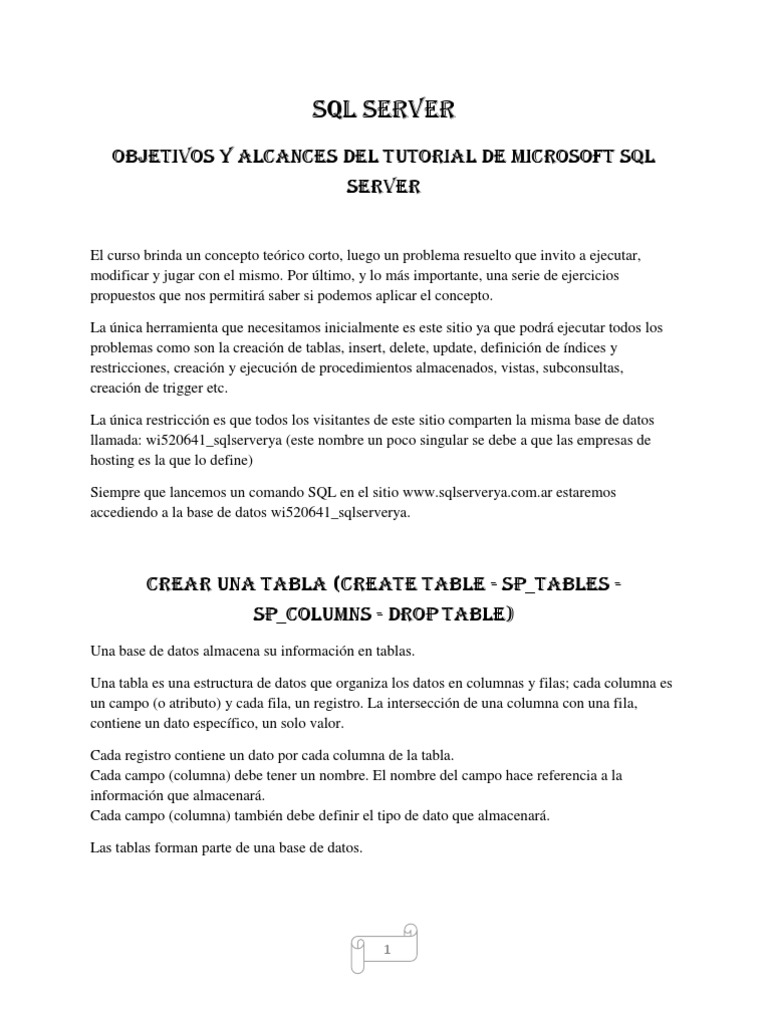 SQL SERVER

OBJETIVOS Y ALCANCES DEL TUTORIAL DE MICROSOFT SQL SERVER

El curso brinda un concepto teórico corto, luego un problema resuelto que invito a ejecutar, modificar y jugar con el mismo. Por último, y lo más importante, una serie de ejercicios propuestos que nos permitirá saber si podemos aplicar el concepto.

La única herramienta que necesitamos inicialmente es este sitio ya que podrá ejecutar todos los problemas como son la creación de tablas, insert, delete, update, definición de índices y restricciones, creación y ejecución de procedimientos almacenados, vistas, subconsultas, creación de trigger etc.

La única restricción es que todos los visitantes de este sitio comparten la misma base de datos llamada: wi520641_sqlserverya (este nombre un poco singular se debe a que las empresas de hosting es la que lo define)

Siempre que lancemos un comando SQL en el sitio www.sqlserverya.com.ar estaremos accediendo a la base de datos wi520641_sqlserverya.

CREAR UNA TABLA (CREATE TABLE - SP_TABLES - SP_COLUMNS - DROP TABLE)

Una base de datos almacena su información en tablas.

Una tabla es una estructura de datos que organiza los datos en columnas y filas; cada columna es un campo (o atributo) y cada fila, un registro. La intersección de una columna con una fila, contiene un dato específico, un solo valor.

Cada registro contiene un dato por cada columna de la tabla.
Cada campo (columna) debe tener un nombre. El nombre del campo hace referencia a la información que almacenará.
Cada campo (columna) también debe definir el tipo de dato que almacenará.

Las tablas forman parte de una base de datos.

1